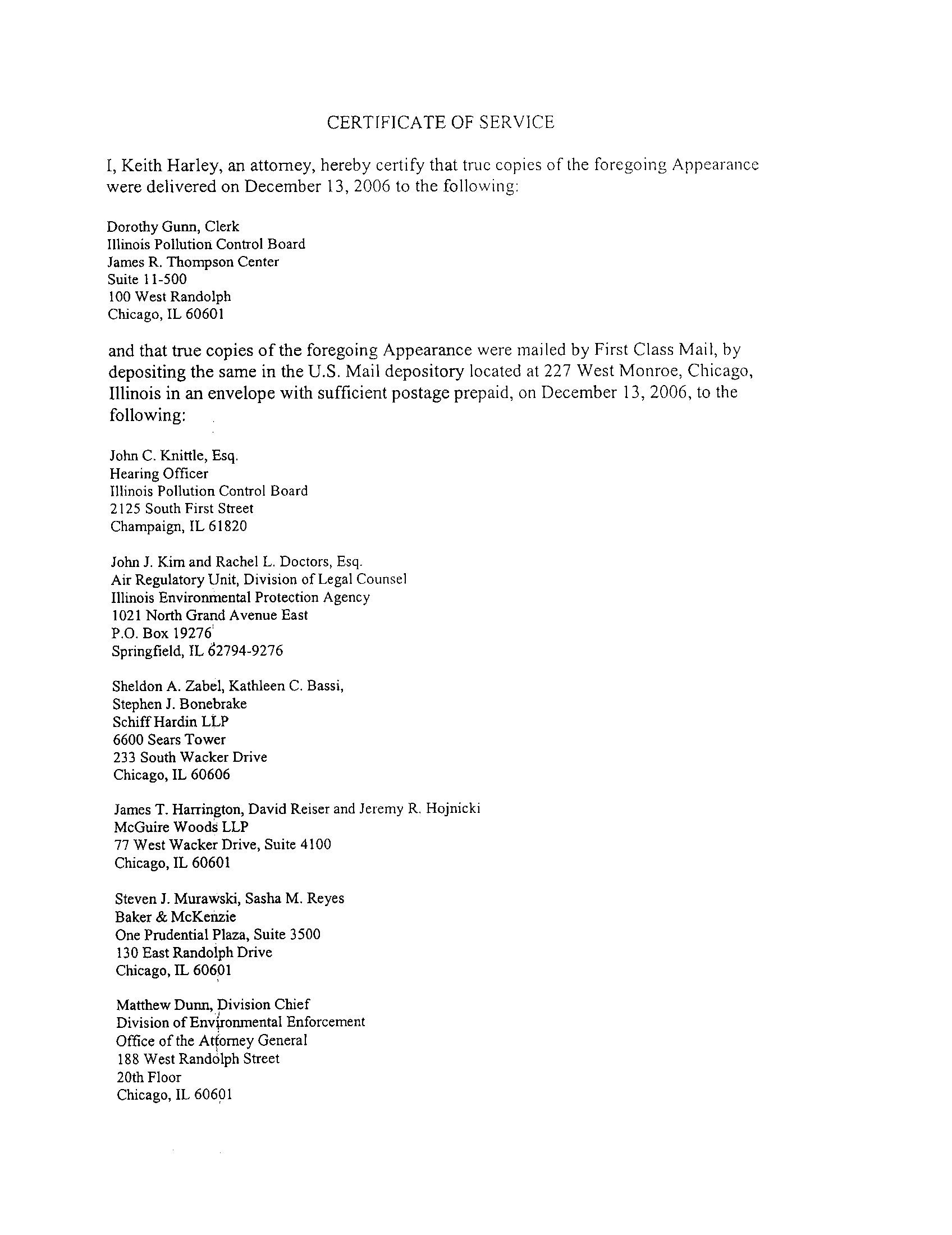 CERTIFICATE OF SERVICE

I, Keith Harley, an attorney, hereby certify that true copies of the foregoing Appearance were delivered on December 13, 2006 to the following:

Dorothy Gunn, Clerk
Illinois Pollution Control Board
James R. Thompson Center
Suite 11-500
100 West Randolph
Chicago, IL 60601

and that true copies of the foregoing Appearance were mailed by First Class Mail, by depositing the same in the U.S. Mail depository located at 227 West Monroe, Chicago, Illinois in an envelope with sufficient postage prepaid, on December 13, 2006, to the following:

John C. Knittle, Esq.
Hearing Officer
Illinois Pollution Control Board
2125 South First Street
Champaign, IL 61820

John J. Kim and Rachel L. Doctors, Esq.
Air Regulatory Unit, Division of Legal Counsel
Illinois Environmental Protection Agency
1021 North Grand Avenue East
P.O. Box 19276
Springfield, IL 62794-9276

Sheldon A. Zabel, Kathleen C. Bassi,
Stephen J. Bonebrake
Schiff Hardin LLP
6600 Sears Tower
233 South Wacker Drive
Chicago, IL 60606

James T. Harrington, David Reiser and Jeremy R. Hojnicki
McGuire Woods LLP
77 West Wacker Drive, Suite 4100
Chicago, IL 60601

Steven J. Murawski, Sasha M. Reyes
Baker & McKenzie
One Prudential Plaza, Suite 3500
130 East Randolph Drive
Chicago, IL 60601

Matthew Dunn, Division Chief
Division of Environmental Enforcement
Office of the Attorney General
188 West Randolph Street
20th Floor
Chicago, IL 60601